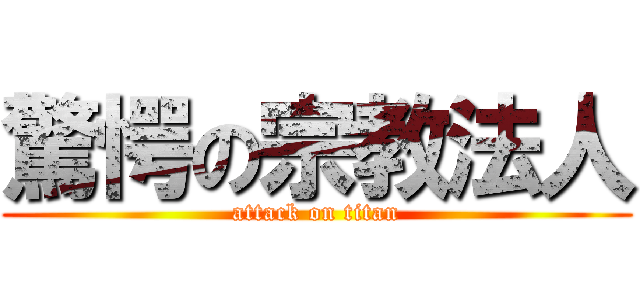 驚愕の宗教法人
attack on titan